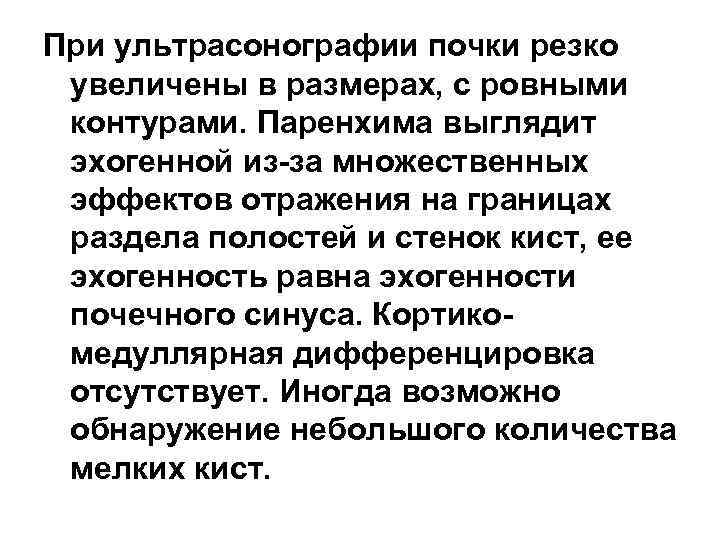 При ультрасонографии почки резко увеличены в размерах, с ровными контурами. Паренхима выглядит эхогенной из-за множественных эффектов отражения на границах раздела полостей и стенок кист, ее эхогенность равна эхогенности почечного синуса. Кортико-медуллярная дифференцировка отсутствует. Иногда возможно обнаружение небольшого количества мелких кист.